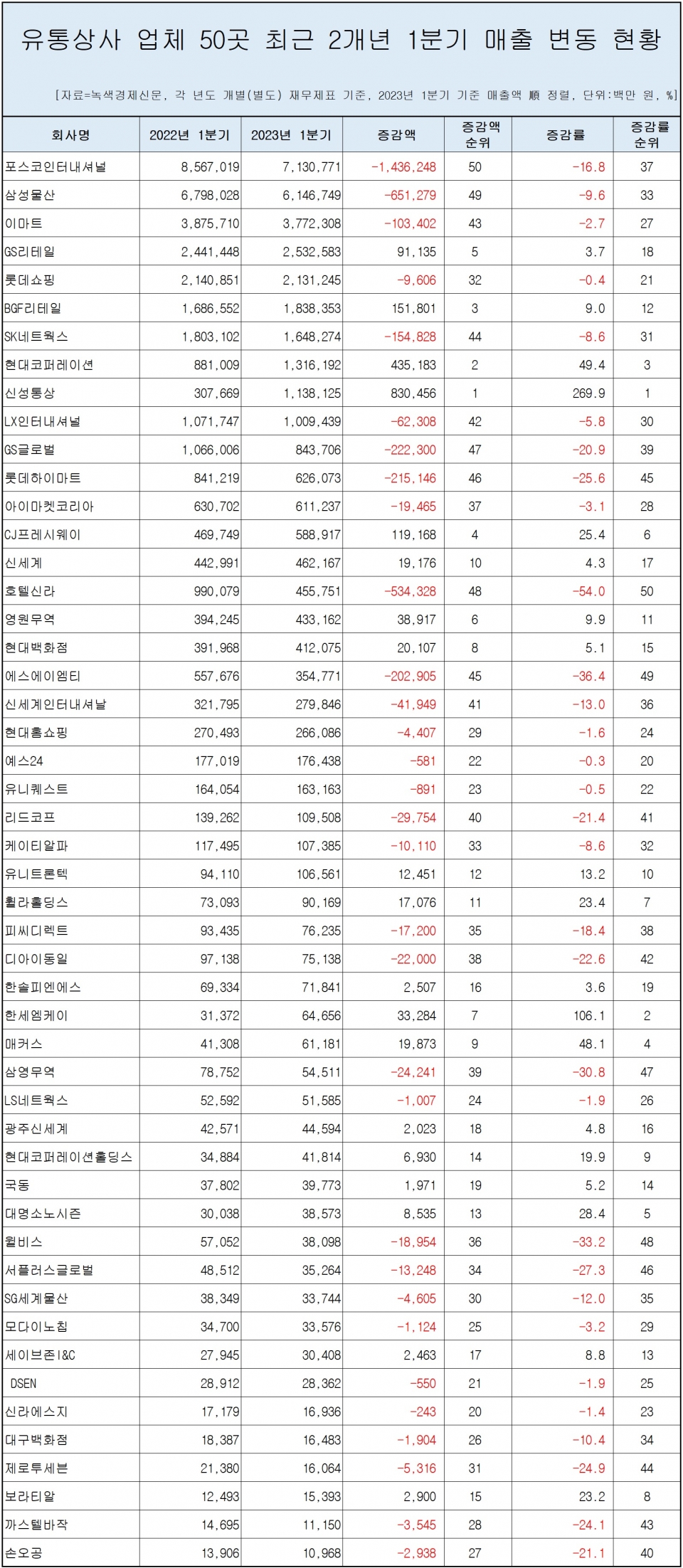 유통상사 업체 50곳 최근 2개년 1분기 매출 변동 현황

[자료=녹색경제신문, 각 년도 개별(별도) 재무제표 기준, 2023년 1분기 기준 매출액 順 정렬, 단위:백만 원, %]

| 회사명 | 2022년 1분기 | 2023년 1분기 | 증감액 | 증감액 순위 | 증감률 | 증감률 순위 |
|---|---|---|---|---|---|---|
| 포스코인터내셔널 | 8,567,019 | 7,130,771 | -1,436,248 | 50 | -16.8 | 37 |
| 삼성물산 | 6,798,028 | 6,146,749 | -651,279 | 49 | -9.6 | 33 |
| 이마트 | 3,875,710 | 3,772,308 | -103,402 | 43 | -2.7 | 27 |
| GS리테일 | 2,441,448 | 2,532,583 | 91,135 | 5 | 3.7 | 18 |
| 롯데쇼핑 | 2,140,851 | 2,131,245 | -9,606 | 32 | -0.4 | 21 |
| BGF리테일 | 1,686,552 | 1,838,353 | 151,801 | 3 | 9.0 | 12 |
| SK네트웍스 | 1,803,102 | 1,648,274 | -154,828 | 44 | -8.6 | 31 |
| 현대코퍼레이션 | 881,009 | 1,316,192 | 435,183 | 2 | 49.4 | 3 |
| 신성통상 | 307,669 | 1,138,125 | 830,456 | 1 | 269.9 | 1 |
| LX인터내셔널 | 1,071,747 | 1,009,439 | -62,308 | 42 | -5.8 | 30 |
| GS글로벌 | 1,066,006 | 843,706 | -222,300 | 47 | -20.9 | 39 |
| 롯데하이마트 | 841,219 | 626,073 | -215,146 | 46 | -25.6 | 45 |
| 아이마켓코리아 | 630,702 | 611,237 | -19,465 | 37 | -3.1 | 28 |
| CJ프레시웨이 | 469,749 | 588,917 | 119,168 | 4 | 25.4 | 6 |
| 신세계 | 442,991 | 462,167 | 19,176 | 10 | 4.3 | 17 |
| 호텔신라 | 990,079 | 455,751 | -534,328 | 48 | -54.0 | 50 |
| 영원무역 | 394,245 | 433,162 | 38,917 | 6 | 9.9 | 11 |
| 현대백화점 | 391,968 | 412,075 | 20,107 | 8 | 5.1 | 15 |
| 에스에이엠티 | 557,676 | 354,771 | -202,905 | 45 | -36.4 | 49 |
| 신세계인터내셔날 | 321,795 | 279,846 | -41,949 | 41 | -13.0 | 36 |
| 현대홈쇼핑 | 270,493 | 266,086 | -4,407 | 29 | -1.6 | 24 |
| 예스24 | 177,019 | 176,438 | -581 | 22 | -0.3 | 20 |
| 유니퀘스트 | 164,054 | 163,163 | -891 | 23 | -0.5 | 22 |
| 리드코프 | 139,262 | 109,508 | -29,754 | 40 | -21.4 | 41 |
| 케이티알파 | 117,495 | 107,385 | -10,110 | 33 | -8.6 | 32 |
| 유니트론텍 | 94,110 | 106,561 | 12,451 | 12 | 13.2 | 10 |
| 휠라홀딩스 | 73,093 | 90,169 | 17,076 | 11 | 23.4 | 7 |
| 피씨디렉트 | 93,435 | 76,235 | -17,200 | 35 | -18.4 | 38 |
| 디아이동일 | 97,138 | 75,138 | -22,000 | 38 | -22.6 | 42 |
| 한솔피엔에스 | 69,334 | 71,841 | 2,507 | 16 | 3.6 | 19 |
| 한세엠케이 | 31,372 | 64,656 | 33,284 | 7 | 106.1 | 2 |
| 매커스 | 41,308 | 61,181 | 19,873 | 9 | 48.1 | 4 |
| 삼영무역 | 78,752 | 54,511 | -24,241 | 39 | -30.8 | 47 |
| LS네트웍스 | 52,592 | 51,585 | -1,007 | 24 | -1.9 | 26 |
| 광주신세계 | 42,571 | 44,594 | 2,023 | 18 | 4.8 | 16 |
| 현대코퍼레이션홀딩스 | 34,884 | 41,814 | 6,930 | 14 | 19.9 | 9 |
| 국동 | 37,802 | 39,773 | 1,971 | 19 | 5.2 | 14 |
| 대명소노시즌 | 30,038 | 38,573 | 8,535 | 13 | 28.4 | 5 |
| 윌비스 | 57,052 | 38,098 | -18,954 | 36 | -33.2 | 48 |
| 서플러스글로벌 | 48,512 | 35,264 | -13,248 | 34 | -27.3 | 46 |
| SG세계물산 | 38,349 | 33,744 | -4,605 | 30 | -12.0 | 35 |
| 모다이노칩 | 34,700 | 33,576 | -1,124 | 25 | -3.2 | 29 |
| 세이브존I&C | 27,945 | 30,408 | 2,463 | 17 | 8.8 | 13 |
| DSEN | 28,912 | 28,362 | -550 | 21 | -1.9 | 25 |
| 신라에스지 | 17,179 | 16,936 | -243 | 20 | -1.4 | 23 |
| 대구백화점 | 18,387 | 16,483 | -1,904 | 26 | -10.4 | 34 |
| 제로투세븐 | 21,380 | 16,064 | -5,316 | 31 | -24.9 | 44 |
| 보라티알 | 12,493 | 15,393 | 2,900 | 15 | 23.2 | 8 |
| 까스텔바작 | 14,695 | 11,150 | -3,545 | 28 | -24.1 | 43 |
| 손오공 | 13,906 | 10,968 | -2,938 | 27 | -21.1 | 40 |